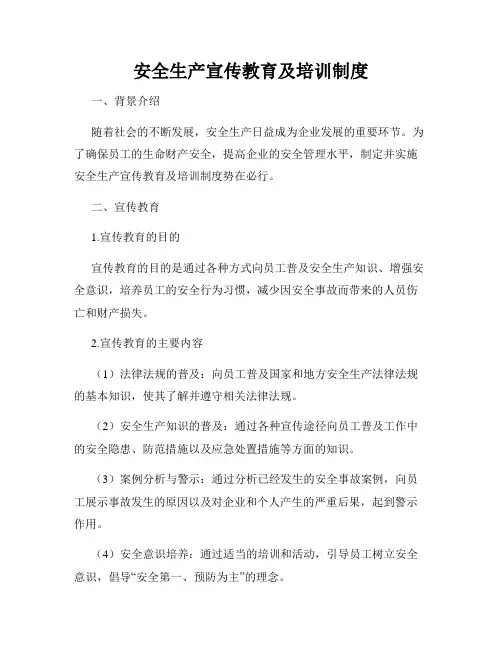 安全生产宣传教育及培训制度

一、背景介绍

随着社会的不断发展，安全生产日益成为企业发展的重要环节。为了确保员工的生命财产安全，提高企业的安全管理水平，制定并实施安全生产宣传教育及培训制度势在必行。

二、宣传教育

1.宣传教育的目的

宣传教育的目的是通过各种方式向员工普及安全生产知识、增强安全意识，培养员工的安全行为习惯，减少因安全事故而带来的人员伤亡和财产损失。

2.宣传教育的主要内容

（1）法律法规的普及：向员工普及国家和地方安全生产法律法规的基本知识，使其了解并遵守相关法律法规。

（2）安全生产知识的普及：通过各种宣传途径向员工普及工作中的安全隐患、防范措施以及应急处置措施等方面的知识。

（3）案例分析与警示：通过分析已经发生的安全事故案例，向员工展示事故发生的原因以及对企业和个人产生的严重后果，起到警示作用。

（4）安全意识培养：通过适当的培训和活动，引导员工树立安全意识，倡导“安全第一、预防为主”的理念。